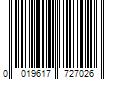 0 019617 727026